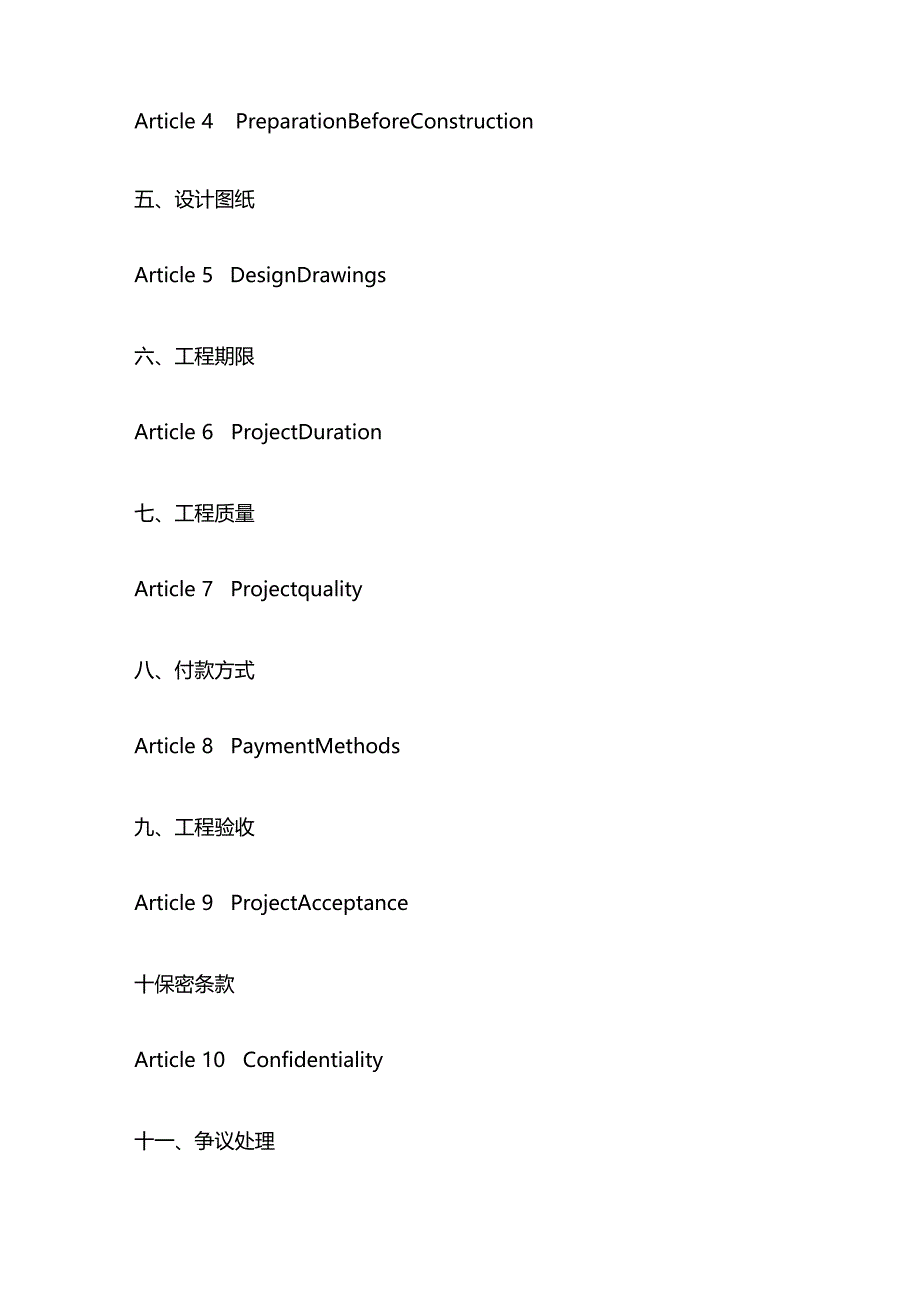 Article 4 PreparationBeforeConstruction

五、设计图纸

Article 5 DesignDrawings

六、工程期限

Article 6 ProjectDuration

七、工程质量

Article 7 Projectquality

八、付款方式

Article 8 PaymentMethods

九、工程验收

Article 9 ProjectAcceptance

十保密条款

Article 10 Confidentiality

十一、争议处理